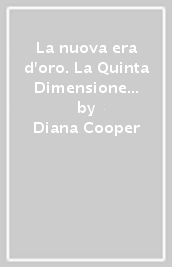 La nuova era d'oro. La Quinta Dimensione...
by
Diana Cooper